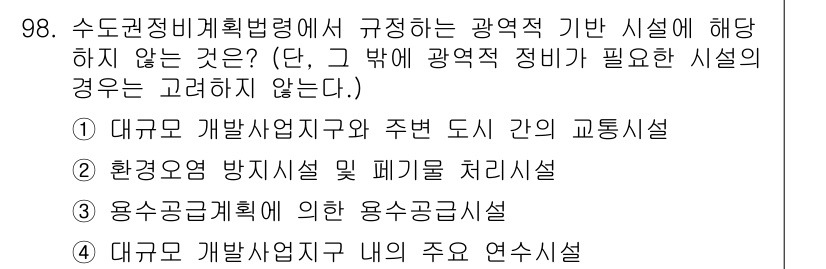 98. 수도권정비계획법령에서 규정하는 광역적 기반 시설에 해당하지 않는 것은? (단, 그 밖에 광역적 정비가 필요한 시설의 경우는 고려하지 않는다.)

① 대규모 개발사업지구와 주변 도시 간의 교통시설

② 환경오염 방지시설 및 폐기물 처리시설

③ 용수공급계획에 의한 용수공급시설

④ 대규모 개발사업지구 내의 주요 연수시설